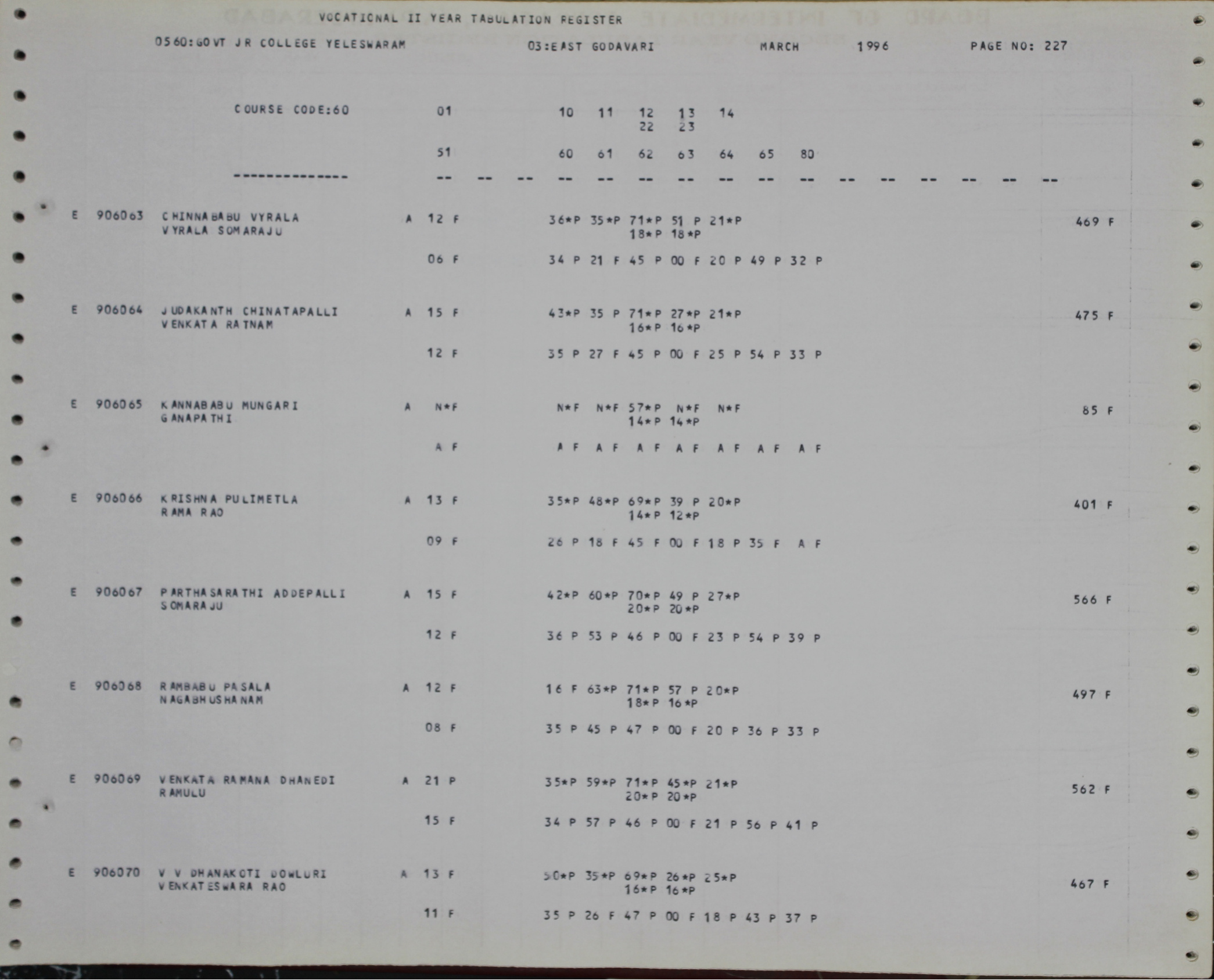 VOCATIONAL II YEAR TABULATION REGISTER

0560:GOVT JR COLLEGE YELESWARAM 03:EAST GODAVARI MARCH 1996 PAGE NO: 227

COURSE CODE:60 01 10 11 12 13 14
22 23

51 60 61 62 63 64 65 80

-------------- -- -- -- -- -- -- -- -- -- -- -- -- -- -- -- --

E 906063 CHINNABABU VYRALA A 12 F 36*P 35*P 71*P 51 P 21*P 469 F
VYRALA SOMARAJU 18*P 18*P
06 F 34 P 21 F 45 P 00 F 20 P 49 P 32 P

E 906064 JUDAKANTH CHINATAPALLI A 15 F 43*P 35 P 71*P 27*P 21*P 475 F
VENKATA RATNAM 16*P 16*P
12 F 35 P 27 F 45 P 00 F 25 P 54 P 33 P

E 906065 KANNABABU MUNGARI A N*F N*F N*F 57*P N*F N*F 85 F
GANAPATHI 14*P 14*P
A F A F A F A F A F A F A F A F

E 906066 KRISHNA PULIMETLA A 13 F 35*P 48*P 69*P 39 P 20*P 401 F
RAMA RAO 14*P 12*P
09 F 26 P 18 F 45 F 00 F 18 P 35 F A F

E 906067 PARTHASARATHI ADDEPALLI A 15 F 42*P 60*P 70*P 49 P 27*P 566 F
SOMARAJU 20*P 20*P
12 F 36 P 53 P 46 P 00 F 23 P 54 P 39 P

E 906068 RAMBABU PASALA A 12 F 16 F 63*P 71*P 57 P 20*P 497 F
NAGABHUSHANAM 18*P 16*P
08 F 35 P 45 P 47 P 00 F 20 P 36 P 33 P

E 906069 VENKATA RAMANA DHANEDI A 21 P 35*P 59*P 71*P 45*P 21*P 562 F
RAMULU 20*P 20*P
15 F 34 P 57 P 46 P 00 F 21 P 56 P 41 P

E 906070 V V DHANAKOTI DOWLURI A 13 F 50*P 35*P 69*P 26*P 25*P 467 F
VENKATESWARA RAO 16*P 16*P
11 F 35 P 26 F 47 P 00 F 18 P 43 P 37 P